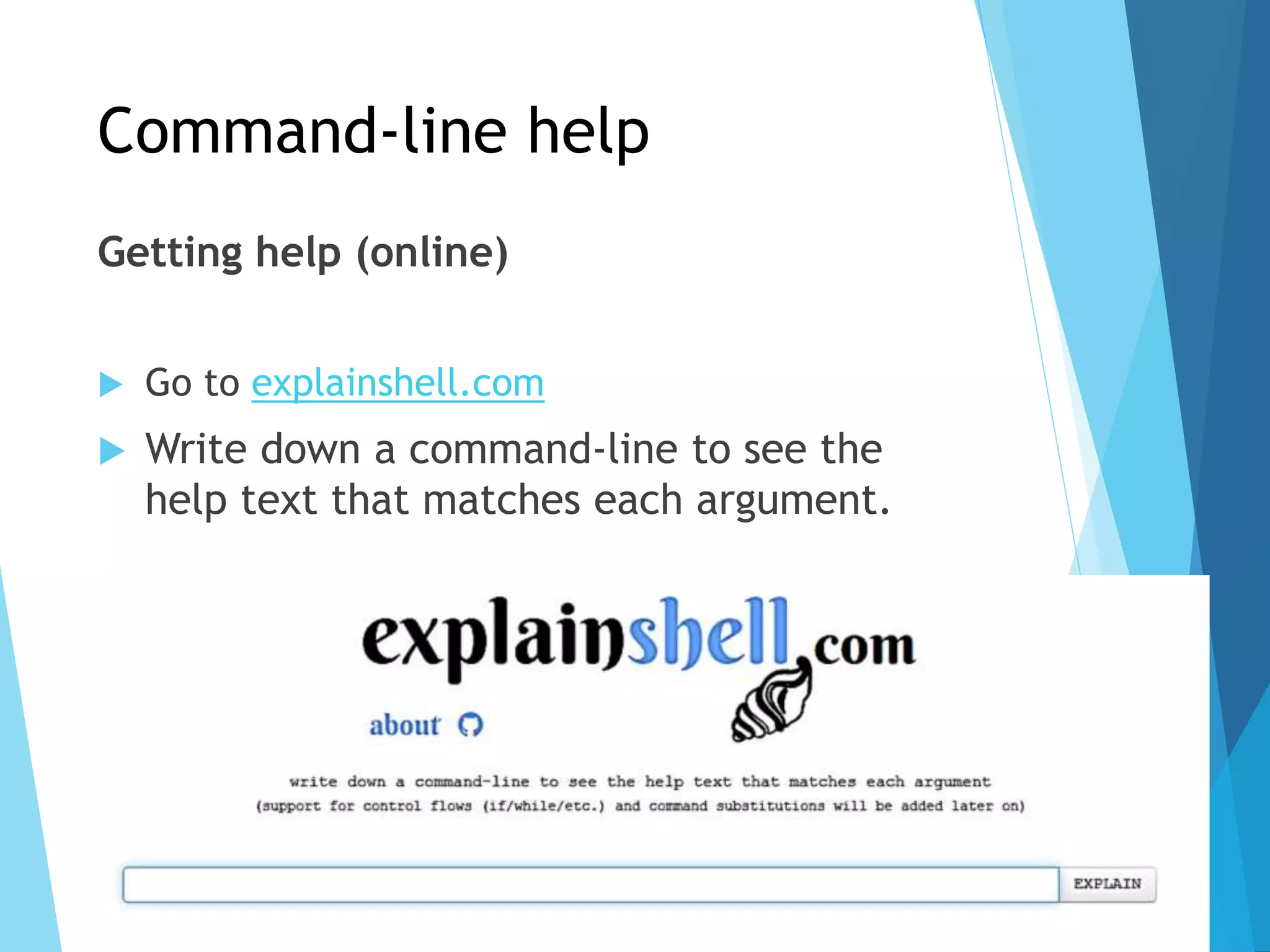 Command-line help

Getting help (online)

Go to explainshell.com

Write down a command-line to see the help text that matches each argument.

explainshell.com

about

write down a command-line to see the help text that matches each argument
(support for control flows (if/while/etc.) and command substitutions will be added later on)

EXPLAIN